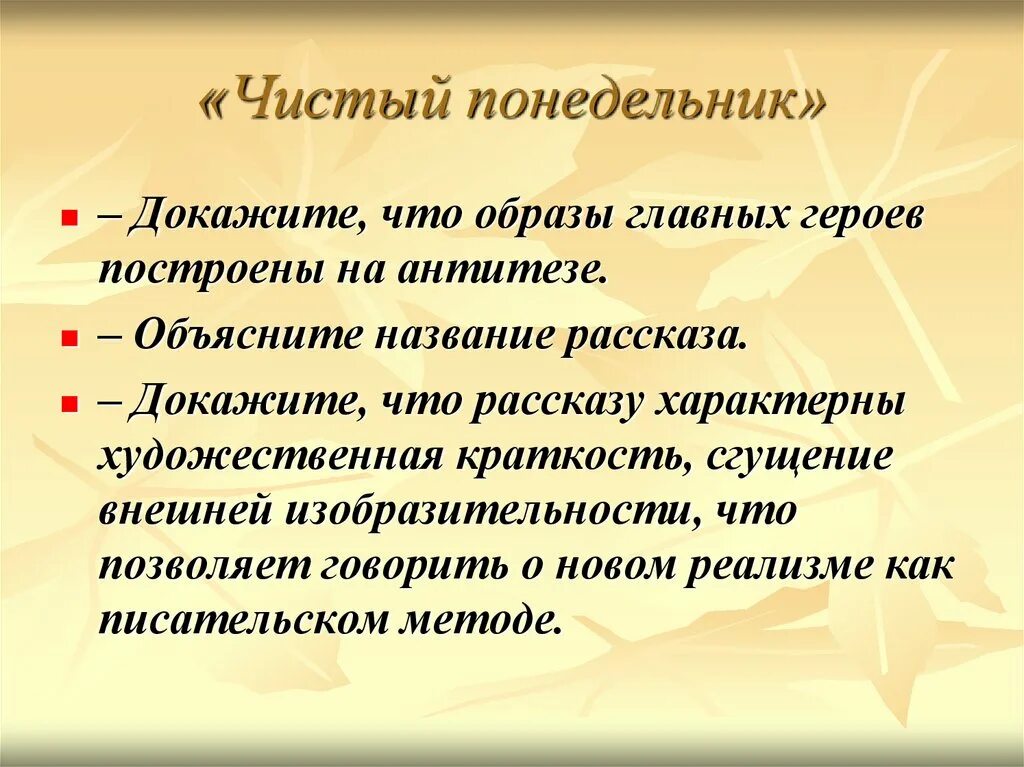 «Чистый понедельник»

– Докажите, что образы главных героев построены на антитезе.

– Объясните название рассказа.

– Докажите, что рассказу характерны художественная краткость, сгущение внешней изобразительности, что позволяет говорить о новом реализме как писательском методе.